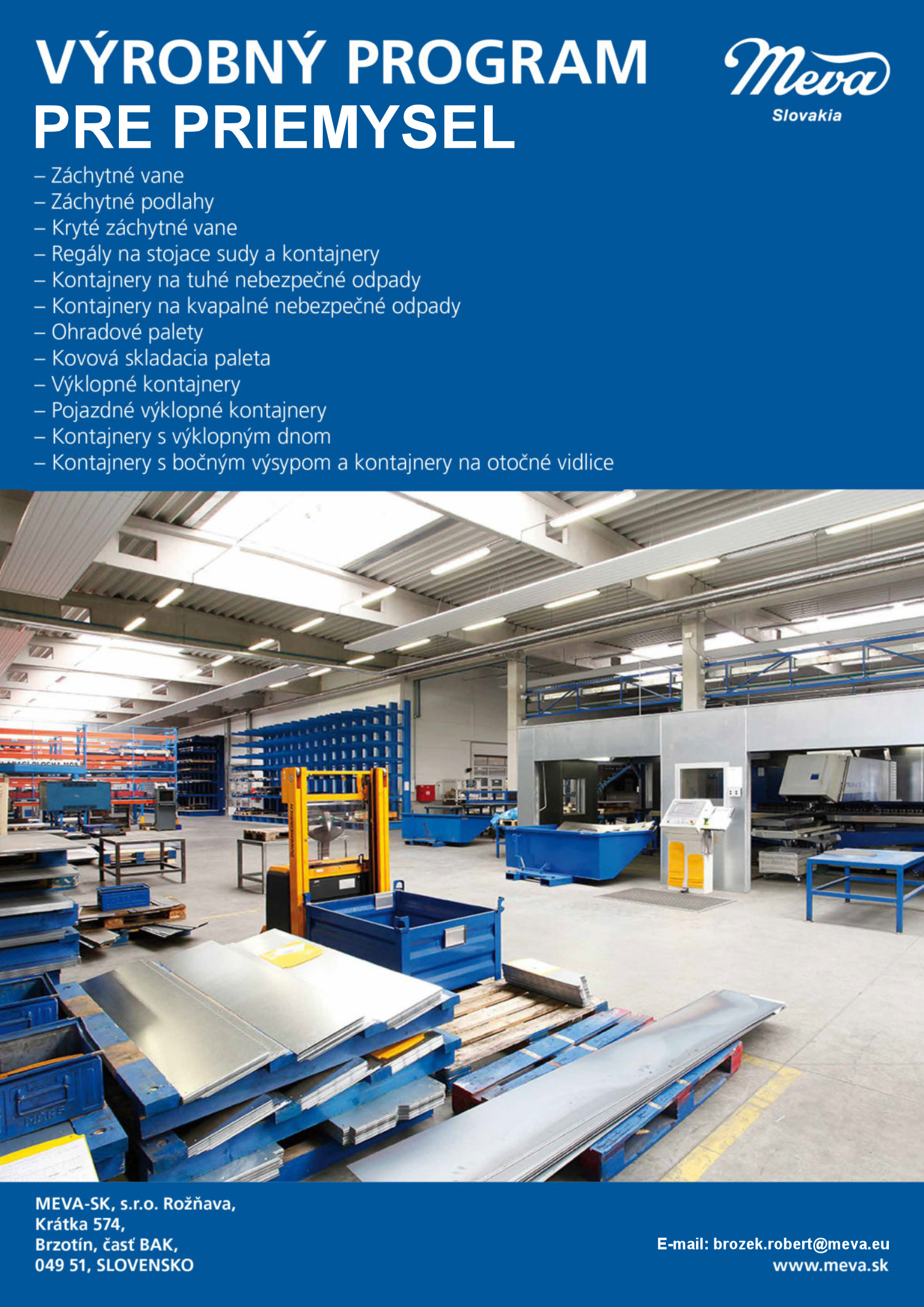 VÝROBNÝ PROGRAM
PRE PRIEMYSEL

Meva
Slovakia

– Záchytné vane
– Záchytné podlahy
– Kryté záchytné vane
– Regály na stojace sudy a kontajnery
– Kontajnery na tuhé nebezpečné odpady
– Kontajnery na kvapalné nebezpečné odpady
– Ohradové palety
– Kovová skladacia paleta
– Výklopné kontajnery
– Pojazdné výklopné kontajnery
– Kontajnery s výklopným dnom
– Kontajnery s bočným výsypom a kontajnery na otočné vidlice

MEVA-SK, s.r.o. Rožňava,
Krátka 574,
Brzotín, časť BAK,
049 51, SLOVENSKO

E-mail: brozek.robert@meva.eu
www.meva.sk